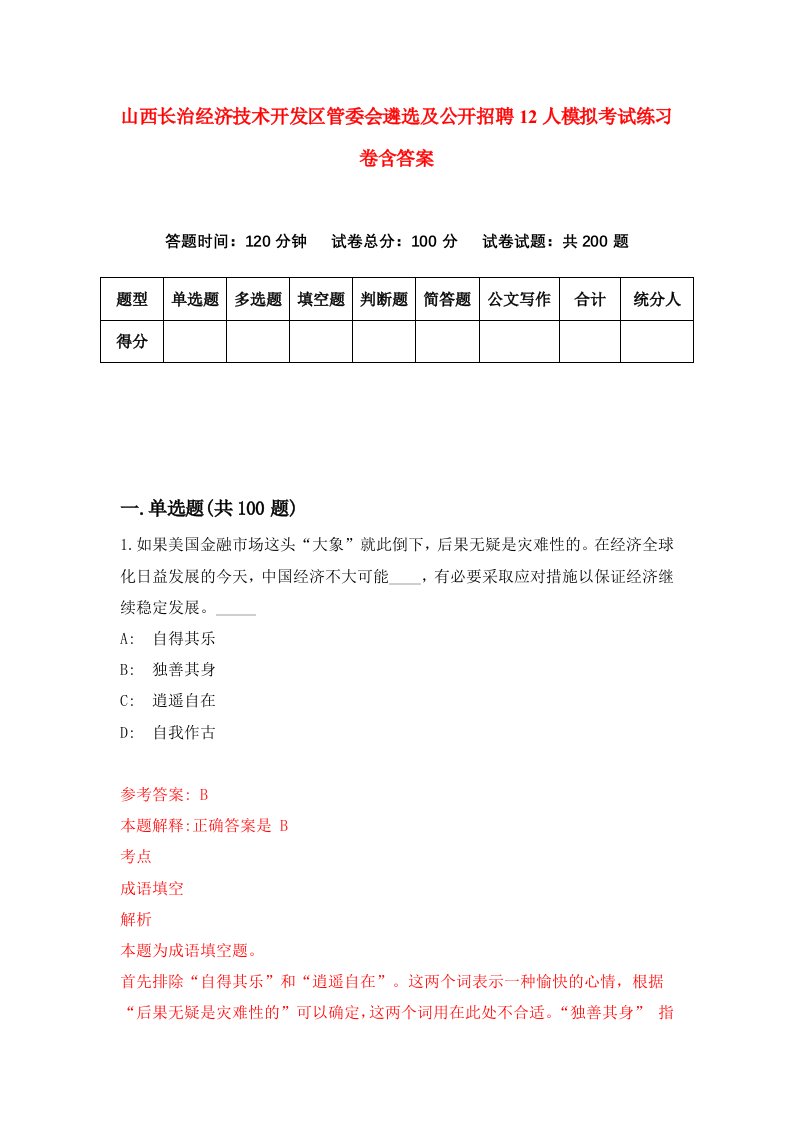 山西长治经济技术开发区管委会遴选及公开招聘12人模拟考试练习卷含答案

答题时间：120分钟　试卷总分：100分　试卷试题：共200题

| 题型 | 单选题 | 多选题 | 填空题 | 判断题 | 简答题 | 公文写作 | 合计 | 统分人 |
|---|---|---|---|---|---|---|---|---|
| 得分 | | | | | | | | |

一.单选题(共100题)

1.如果美国金融市场这头“大象”就此倒下，后果无疑是灾难性的。在经济全球化日益发展的今天，中国经济不大可能____，有必要采取应对措施以保证经济继续稳定发展。_____

A:　自得其乐

B:　独善其身

C:　逍遥自在

D:　自我作古

参考答案: B

本题解释:正确答案是 B

考点

成语填空

解析

本题为成语填空题。

首先排除“自得其乐”和“逍遥自在”。这两个词表示一种愉快的心情，根据“后果无疑是灾难性的”可以确定,这两个词用在此处不合适。“独善其身” 指